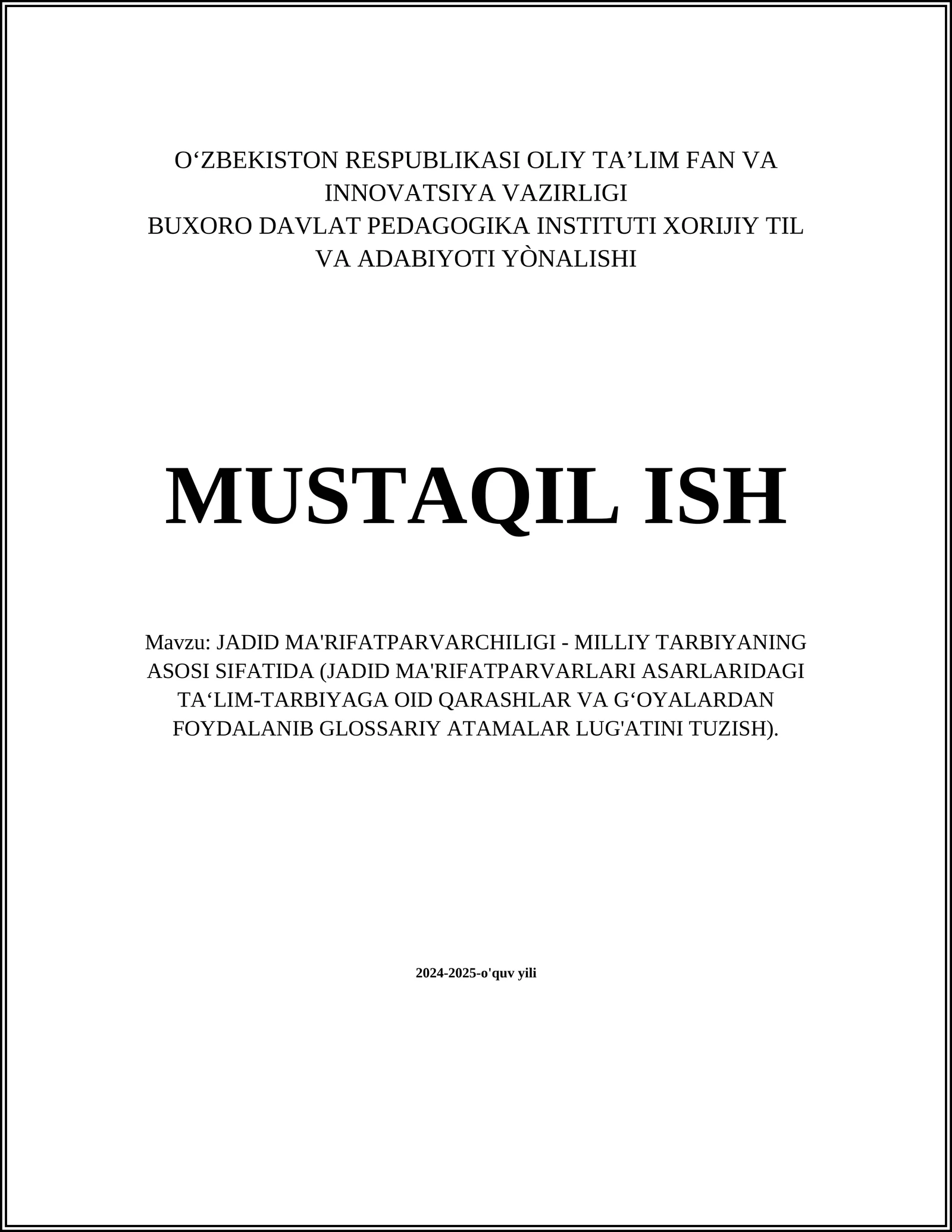 O‘ZBEKISTON RESPUBLIKASI OLIY TA’LIM FAN VA INNOVATSIYA VAZIRLIGI
BUXORO DAVLAT PEDAGOGIKA INSTITUTI XORIJIY TIL VA ADABIYOTI YÒNALISHI

MUSTAQIL ISH

Mavzu: JADID MA'RIFATPARVARCHILIGI - MILLIY TARBIYANING ASOSI SIFATIDA (JADID MA'RIFATPARVARLARI ASARLARIDAGI TA‘LIM-TARBIYAGA OID QARASHLAR VA G‘OYALARDAN FOYDALANIB GLOSSARIY ATAMALAR LUG'ATINI TUZISH).

2024-2025-o'quv yili